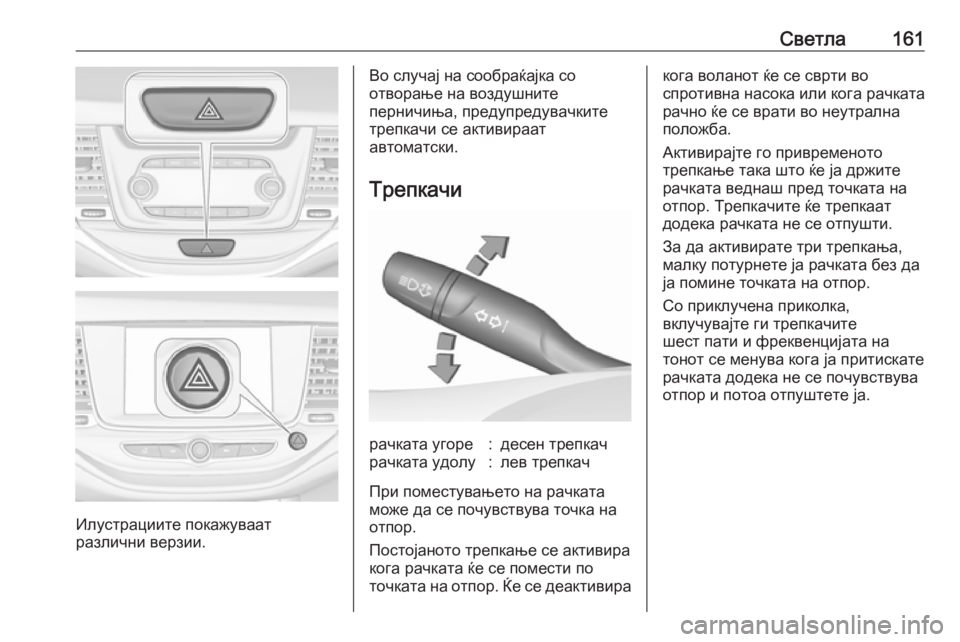 Светла 161

Илустрациите покажуваат различни верзии.

Во случај на сообраќајка со отворање на воздушните перничиња, предупредувачките трепкачи се активираат автоматски.

Трепкачи

| рачката угоре | : | десен трепкач |
|---|---|---|
| рачката удолу | : | лев трепкач |

При поместувањето на рачката може да се почувствува точка на отпор.

Постојаното трепкање се активира кога рачката ќе се помести по точката на отпор. Ќе се деактивира кога воланот ќе се сврти во спротивна насока или кога рачката рачно ќе се врати во неутрална положба.

Активирајте го привременото трепкање така што ќе ја држите рачката веднаш пред точката на отпор. Трепкачите ќе трепкаат додека рачката не се отпушти.

За да активирате три трепкања, малку потурнете ја рачката без да ја помине точката на отпор.

Со приклучена приколка, вклучувајте ги трепкачите шест пати и фреквенцијата на тонот се менува кога ја притискате рачката додека не се почувствува отпор и потоа отпуштете ја.

carmanualsonline.info